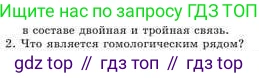 Ищите нас по запросу ГДЗ ТОП

в составе двойная и тройная связь.
2. Что является гомологическим рядом?

gdz top // гдз топ // гдз top